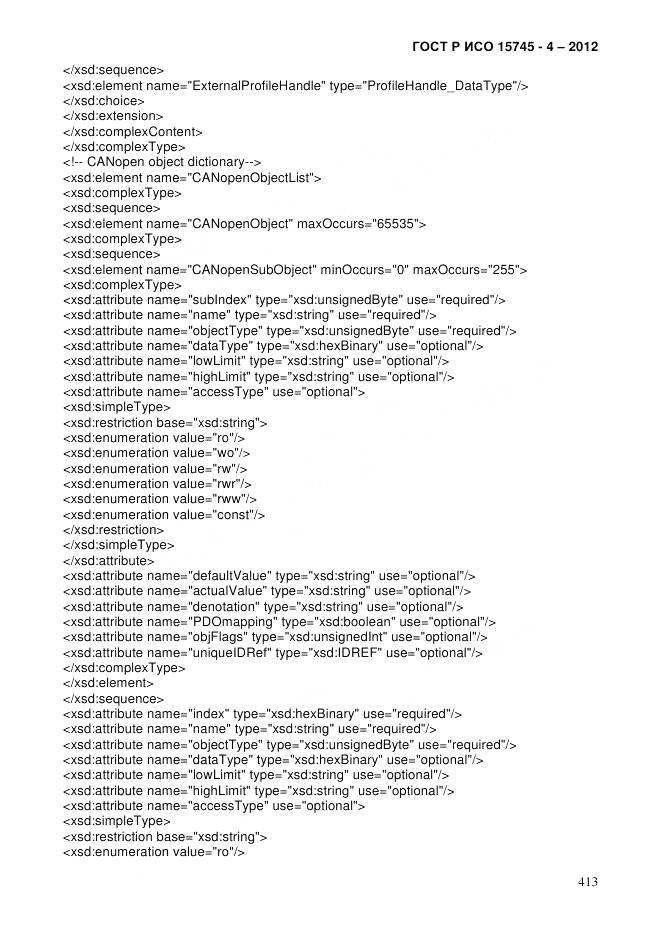 ГОСТ Р ИСО 15745 - 4 – 2012

</xsd:sequence>
<xsd:element name="ExternalProfileHandle" type="ProfileHandle_DataType"/>
</xsd:choice>
</xsd:extension>
</xsd:complexContent>
</xsd:complexType>
<!-- CANopen object dictionary-->
<xsd:element name="CANopenObjectList">
<xsd:complexType>
<xsd:sequence>
<xsd:element name="CANopenObject" maxOccurs="65535">
<xsd:complexType>
<xsd:sequence>
<xsd:element name="CANopenSubObject" minOccurs="0" maxOccurs="255">
<xsd:complexType>
<xsd:attribute name="subIndex" type="xsd:unsignedByte" use="required"/>
<xsd:attribute name="name" type="xsd:string" use="required"/>
<xsd:attribute name="objectType" type="xsd:unsignedByte" use="required"/>
<xsd:attribute name="dataType" type="xsd:hexBinary" use="optional"/>
<xsd:attribute name="lowLimit" type="xsd:string" use="optional"/>
<xsd:attribute name="highLimit" type="xsd:string" use="optional"/>
<xsd:attribute name="accessType" use="optional">
<xsd:simpleType>
<xsd:restriction base="xsd:string">
<xsd:enumeration value="ro"/>
<xsd:enumeration value="wo"/>
<xsd:enumeration value="rw"/>
<xsd:enumeration value="rwr"/>
<xsd:enumeration value="rww"/>
<xsd:enumeration value="const"/>
</xsd:restriction>
</xsd:simpleType>
</xsd:attribute>
<xsd:attribute name="defaultValue" type="xsd:string" use="optional"/>
<xsd:attribute name="actualValue" type="xsd:string" use="optional"/>
<xsd:attribute name="denotation" type="xsd:string" use="optional"/>
<xsd:attribute name="PDOmapping" type="xsd:boolean" use="optional"/>
<xsd:attribute name="objFlags" type="xsd:unsignedInt" use="optional"/>
<xsd:attribute name="uniqueIDRef" type="xsd:IDREF" use="optional"/>
</xsd:complexType>
</xsd:element>
</xsd:sequence>
<xsd:attribute name="index" type="xsd:hexBinary" use="required"/>
<xsd:attribute name="name" type="xsd:string" use="required"/>
<xsd:attribute name="objectType" type="xsd:unsignedByte" use="required"/>
<xsd:attribute name="dataType" type="xsd:hexBinary" use="optional"/>
<xsd:attribute name="lowLimit" type="xsd:string" use="optional"/>
<xsd:attribute name="highLimit" type="xsd:string" use="optional"/>
<xsd:attribute name="accessType" use="optional">
<xsd:simpleType>
<xsd:restriction base="xsd:string">
<xsd:enumeration value="ro"/>

413